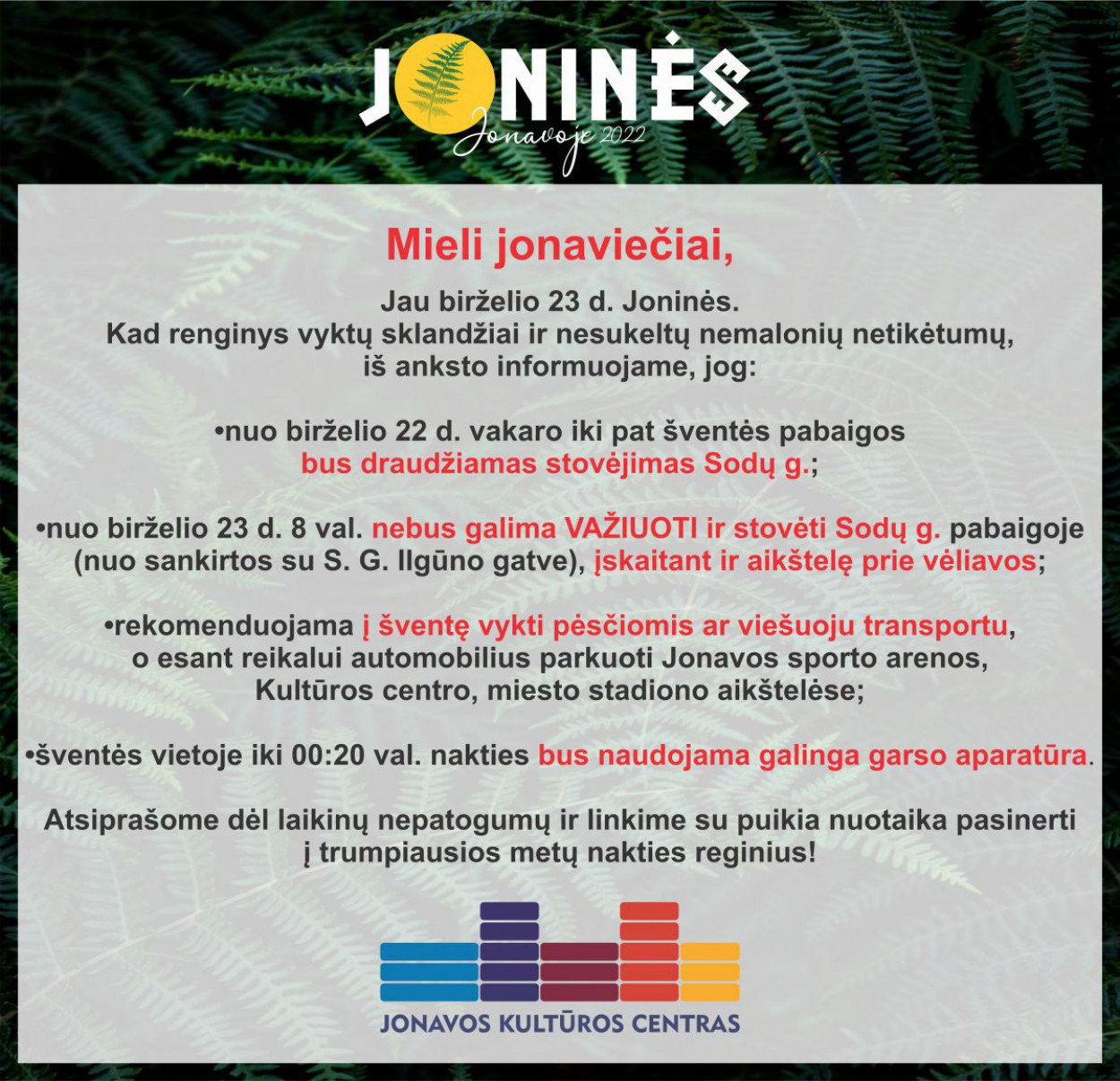 JONINĖS
Jonavoje 2022

Mieli jonaviečiai,

Jau birželio 23 d. Joninės.
Kad renginys vyktų sklandžiai ir nesukeltų nemalonių netikėtumų, iš anksto informuojame, jog:

•nuo birželio 22 d. vakaro iki pat šventės pabaigos bus draudžiamas stovėjimas Sodų g.;

•nuo birželio 23 d. 8 val. nebus galima VAŽIUOTI ir stovėti Sodų g. pabaigoje (nuo sankirtos su S. G. Ilgūno gatve), įskaitant ir aikštelę prie vėliavos;

•rekomenduojama į šventę vykti pėsčiomis ar viešuoju transportu, o esant reikalui automobilius parkuoti Jonavos sporto arenos, Kultūros centro, miesto stadiono aikštelėse;

•šventės vietoje iki 00:20 val. nakties bus naudojama galinga garso aparatūra.

Atsiprašome dėl laikinų nepatogumų ir linkime su puikia nuotaika pasinerti į trumpiausios metų nakties reginius!

JONAVOS KULTŪROS CENTRAS